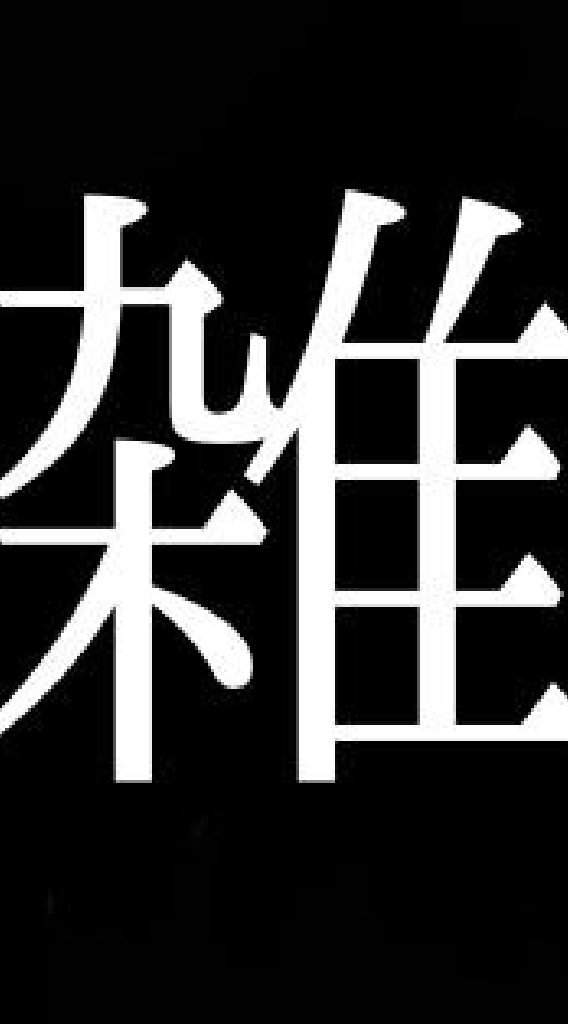 雑